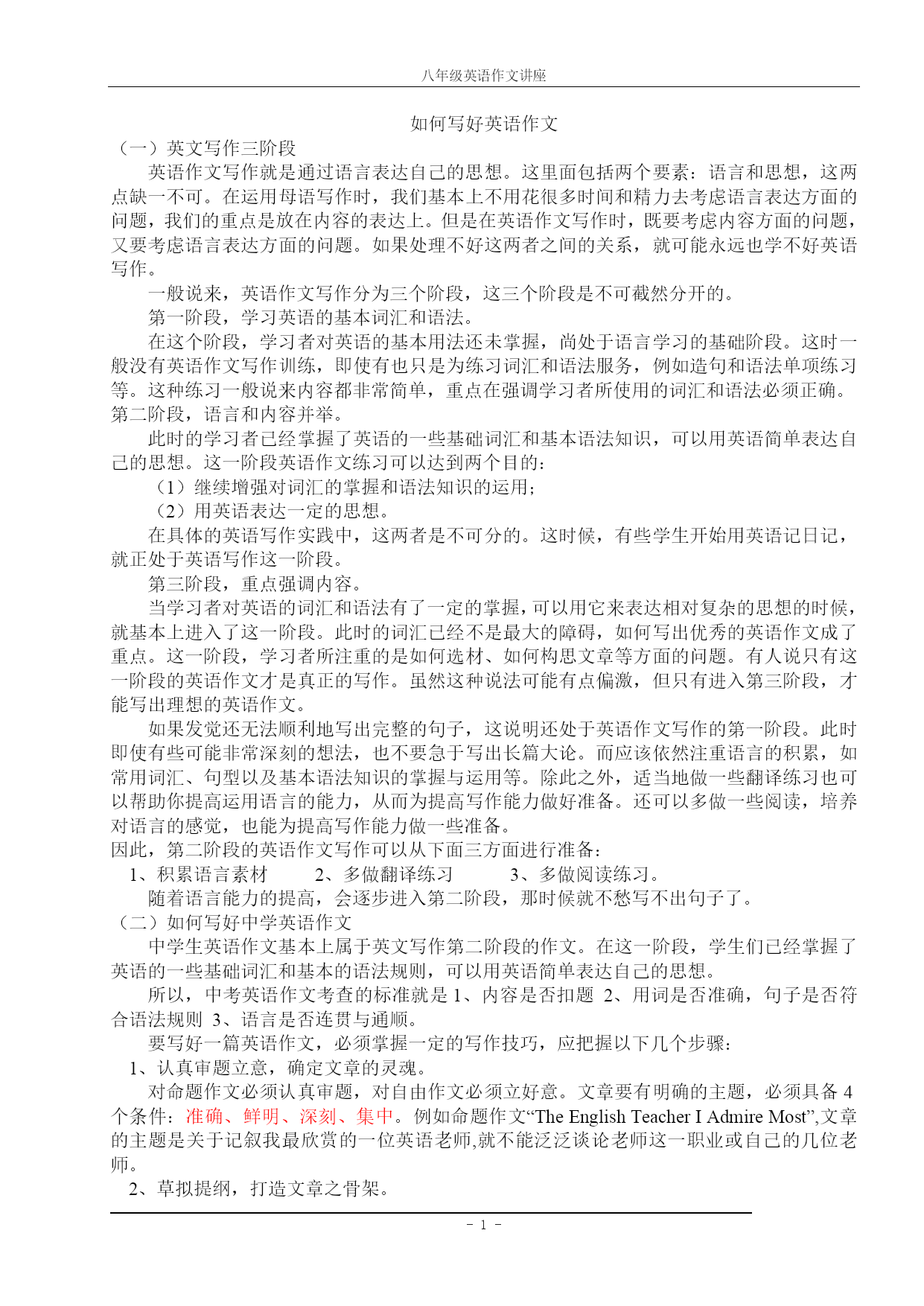 八年级英语作文讲座

如何写好英语作文

（一）英文写作三阶段

英语作文写作就是通过语言表达自己的思想。这里面包括两个要素：语言和思想，这两点缺一不可。在运用母语写作时，我们基本上不用花很多时间和精力去考虑语言表达方面的问题，我们的重点是放在内容的表达上。但是在英语作文写作时，既要考虑内容方面的问题，又要考虑语言表达方面的问题。如果处理不好这两者之间的关系，就可能永远也学不好英语写作。

一般说来，英语作文写作分为三个阶段，这三个阶段是不可截然分开的。

第一阶段，学习英语的基本词汇和语法。

在这个阶段，学习者对英语的基本用法还未掌握，尚处于语言学习的基础阶段。这时一般没有英语作文写作训练，即使有也只是为练习词汇和语法服务，例如造句和语法单项练习等。这种练习一般说来内容都非常简单，重点在强调学习者所使用的词汇和语法必须正确。

第二阶段，语言和内容并举。

此时的学习者已经掌握了英语的一些基础词汇和基本语法知识，可以用英语简单表达自己的思想。这一阶段英语作文练习可以达到两个目的：

（1）继续增强对词汇的掌握和语法知识的运用；

（2）用英语表达一定的思想。

在具体的英语写作实践中，这两者是不可分的。这时候，有些学生开始用英语记日记，就正处于英语写作这一阶段。

第三阶段，重点强调内容。

当学习者对英语的词汇和语法有了一定的掌握，可以用它来表达相对复杂的思想的时候，就基本上进入了这一阶段。此时的词汇已经不是最大的障碍，如何写出优秀的英语作文成了重点。这一阶段，学习者所注重的是如何选材、如何构思文章等方面的问题。有人说只有这一阶段的英语作文才是真正的写作。虽然这种说法可能有点偏激，但只有进入第三阶段，才能写出理想的英语作文。

如果发觉还无法顺利地写出完整的句子，这说明还处于英语作文写作的第一阶段。此时即使有些可能非常深刻的想法，也不要急于写出长篇大论。而应该依然注重语言的积累，如常用词汇、句型以及基本语法知识的掌握与运用等。除此之外，适当地做一些翻译练习也可以帮助你提高运用语言的能力，从而为提高写作能力做好准备。还可以多做一些阅读，培养对语言的感觉，也能为提高写作能力做一些准备。

因此，第二阶段的英语作文写作可以从下面三方面进行准备：

1、积累语言素材　2、多做翻译练习　3、多做阅读练习。

随着语言能力的提高，会逐步进入第二阶段，那时候就不愁写不出句子了。

（二）如何写好中学英语作文

中学生英语作文基本上属于英文写作第二阶段的作文。在这一阶段，学生们已经掌握了英语的一些基础词汇和基本的语法规则，可以用英语简单表达自己的思想。

所以，中考英语作文考查的标准就是 1、内容是否扣题 2、用词是否准确，句子是否符合语法规则 3、语言是否连贯与通顺。

要写好一篇英语作文，必须掌握一定的写作技巧，应把握以下几个步骤：

1、认真审题立意，确定文章的灵魂。

对命题作文必须认真审题，对自由作文必须立好意。文章要有明确的主题，必须具备 4 个条件：准确、鲜明、深刻、集中。例如命题作文“The English Teacher I Admire Most”,文章的主题是关于记叙我最欣赏的一位英语老师,就不能泛泛谈论老师这一职业或自己的几位老师。

2、草拟提纲，打造文章之骨架。

- 1 -